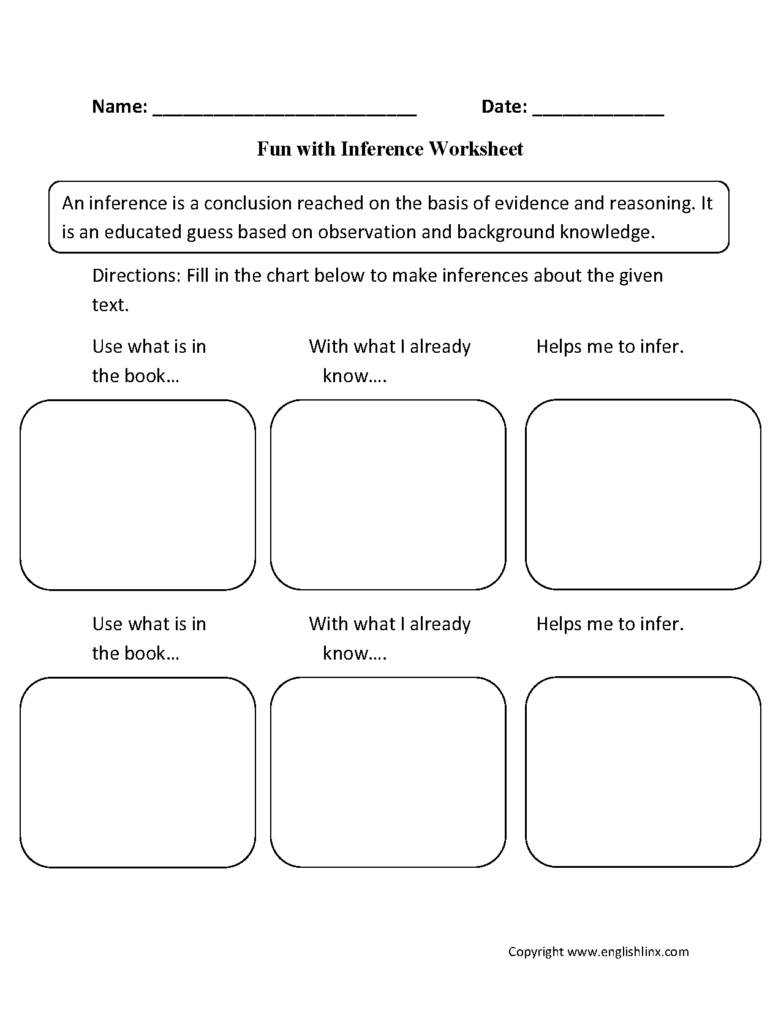 Name: ____ Date: ____

Fun with Inference Worksheet

An inference is a conclusion reached on the basis of evidence and reasoning. It is an educated guess based on observation and background knowledge.

Directions: Fill in the chart below to make inferences about the given text.

Use what is in the book…

With what I already know….

Helps me to infer.

Use what is in the book…

With what I already know….

Helps me to infer.

Copyright www.englishlinx.com